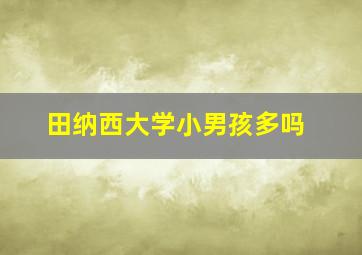 田纳西大学小男孩多吗